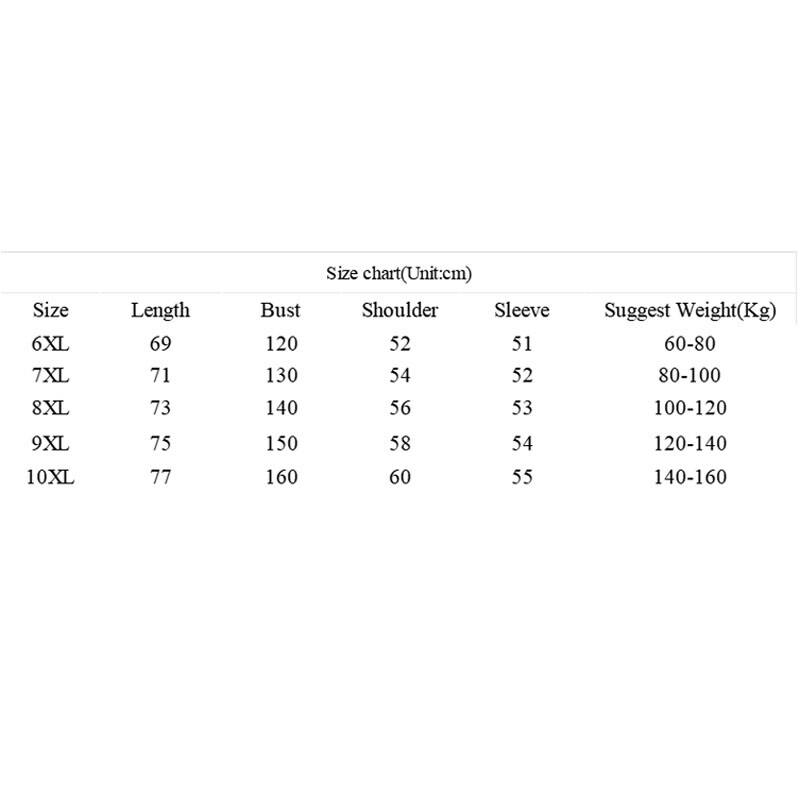 Size chart(Unit:cm)

| Size | Length | Bust | Shoulder | Sleeve | Suggest Weight(Kg) |
|---|---|---|---|---|---|
| 6XL | 69 | 120 | 52 | 51 | 60-80 |
| 7XL | 71 | 130 | 54 | 52 | 80-100 |
| 8XL | 73 | 140 | 56 | 53 | 100-120 |
| 9XL | 75 | 150 | 58 | 54 | 120-140 |
| 10XL | 77 | 160 | 60 | 55 | 140-160 |